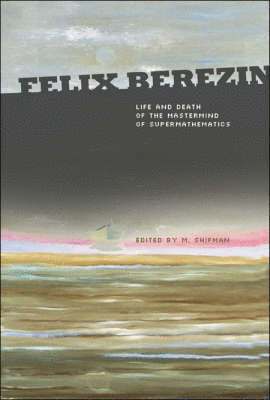 FELIX BEREZIN

LIFE AND DEATH
OF THE MASTERMIND
OF SUPERMATHEMATICS

EDITED BY M. SHIFMAN